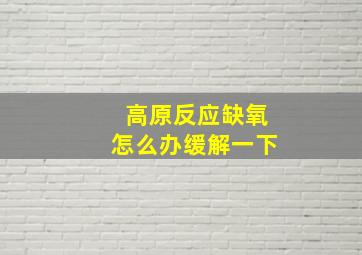 高原反应缺氧
怎么办缓解一下